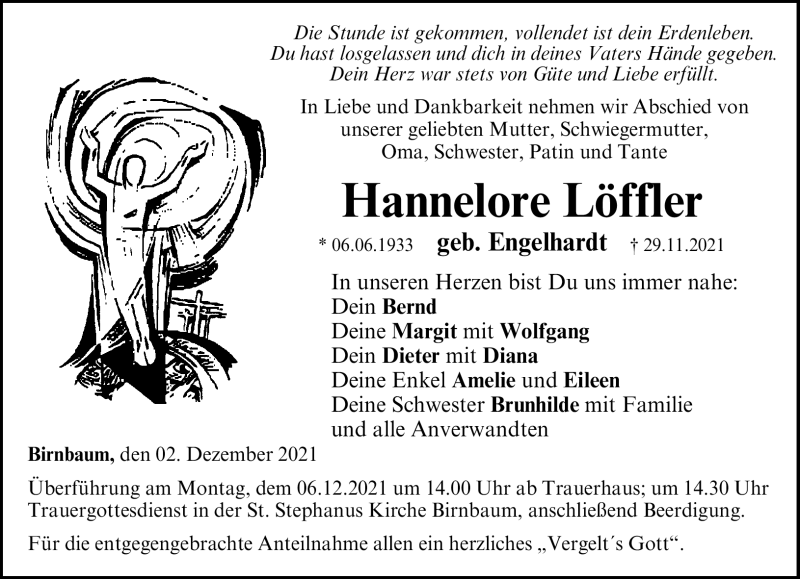 Die Stunde ist gekommen, vollendet ist dein Erdenleben.
Du hast losgelassen und dich in deines Vaters Hände gegeben.
Dein Herz war stets von Güte und Liebe erfüllt.

In Liebe und Dankbarkeit nehmen wir Abschied von unserer geliebten Mutter, Schwiegermutter, Oma, Schwester, Patin und Tante

Hannelore Löffler

* 06.06.1933 geb. Engelhardt † 29.11.2021

In unseren Herzen bist Du uns immer nahe:
Dein Bernd
Deine Margit mit Wolfgang
Dein Dieter mit Diana
Deine Enkel Amelie und Eileen
Deine Schwester Brunhilde mit Familie
und alle Anverwandten

Birnbaum, den 02. Dezember 2021

Überführung am Montag, dem 06.12.2021 um 14.00 Uhr ab Trauerhaus; um 14.30 Uhr Trauergottesdienst in der St. Stephanus Kirche Birnbaum, anschließend Beerdigung.

Für die entgegengebrachte Anteilnahme allen ein herzliches „Vergelt´s Gott“.